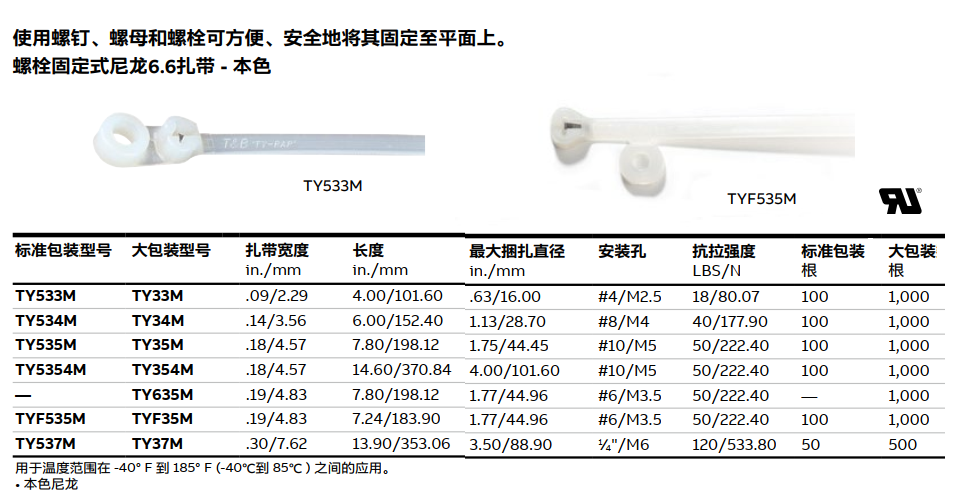 使用螺钉、螺母和螺栓可方便、安全地将其固定至平面上。
螺栓固定式尼龙6.6扎带 - 本色

T&B TY-RAP

TY533M

TYF535M

| 标准包装型号 | 大包装型号 | 扎带宽度 in./mm | 长度 in./mm | 最大捆扎直径 in./mm | 安装孔 | 抗拉强度 LBS/N | 标准包装 根 | 大包装 根 |
|---|---|---|---|---|---|---|---|---|
| TY533M | TY33M | .09/2.29 | 4.00/101.60 | .63/16.00 | #4/M2.5 | 18/80.07 | 100 | 1,000 |
| TY534M | TY34M | .14/3.56 | 6.00/152.40 | 1.13/28.70 | #8/M4 | 40/177.90 | 100 | 1,000 |
| TY535M | TY35M | .18/4.57 | 7.80/198.12 | 1.75/44.45 | #10/M5 | 50/222.40 | 100 | 1,000 |
| TY5354M | TY354M | .18/4.57 | 14.60/370.84 | 4.00/101.60 | #10/M5 | 50/222.40 | 100 | 1,000 |
| — | TY635M | .19/4.83 | 7.80/198.12 | 1.77/44.96 | #6/M3.5 | 50/222.40 | — | 1,000 |
| TYF535M | TYF35M | .19/4.83 | 7.24/183.90 | 1.77/44.96 | #6/M3.5 | 50/222.40 | 100 | 1,000 |
| TY537M | TY37M | .30/7.62 | 13.90/353.06 | 3.50/88.90 | ¼"/M6 | 120/533.80 | 50 | 500 |

用于温度范围在 -40° F 到 185° F (-40°C到 85°C ) 之间的应用。
• 本色尼龙